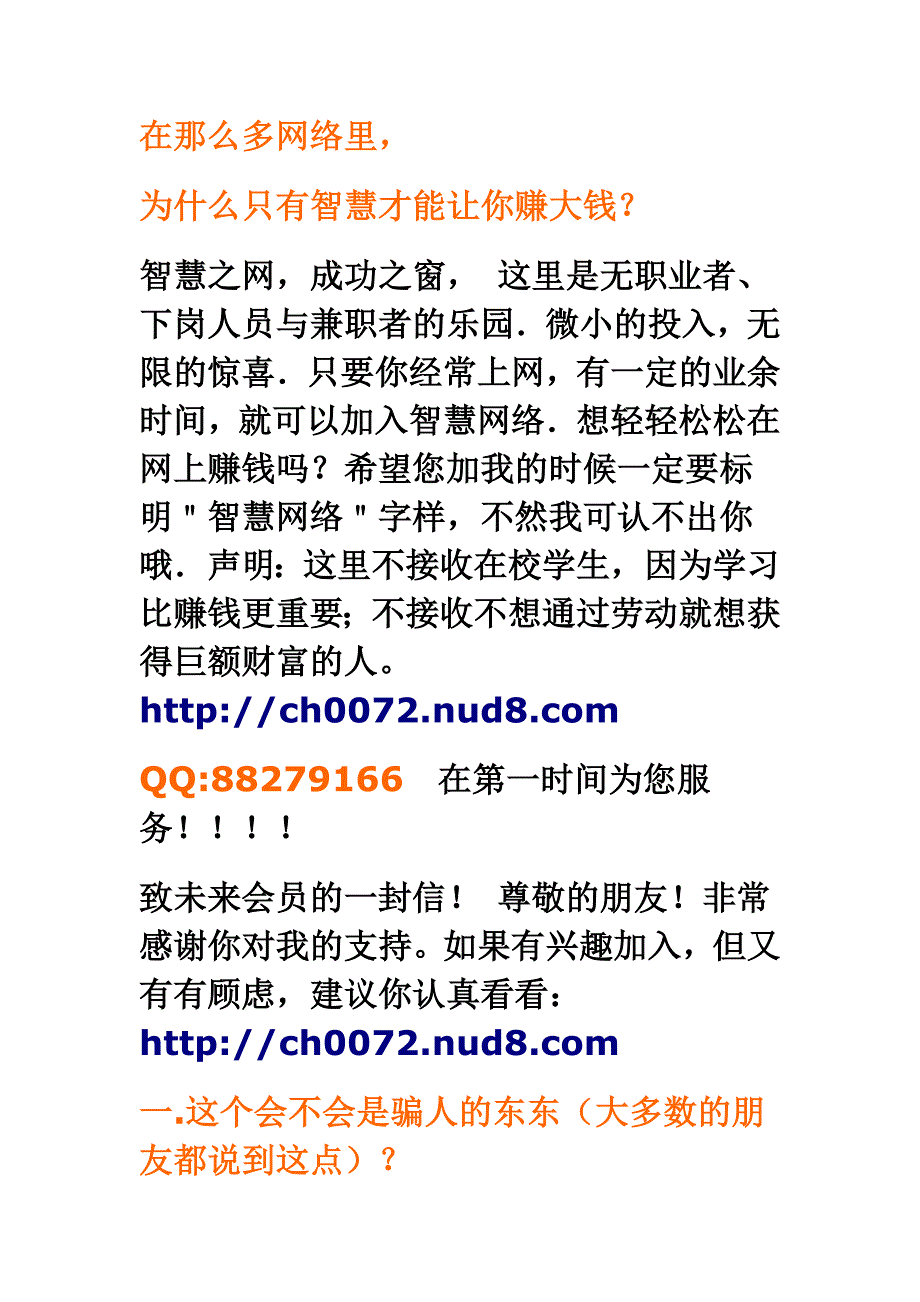 在那么多网络里，

为什么只有智慧才能让你赚大钱？

智慧之网，成功之窗， 这里是无职业者、下岗人员与兼职者的乐园．微小的投入，无限的惊喜．只要你经常上网，有一定的业余时间，就可以加入智慧网络．想轻轻松松在网上赚钱吗？希望您加我的时候一定要标明＂智慧网络＂字样，不然我可认不出你哦．声明：这里不接收在校学生，因为学习比赚钱更重要；不接收不想通过劳动就想获得巨额财富的人。
http://ch0072.nud8.com

QQ:88279166 在第一时间为您服务！！！！

致未来会员的一封信！ 尊敬的朋友！非常感谢你对我的支持。如果有兴趣加入，但又有有顾虑，建议你认真看看：
http://ch0072.nud8.com

一.这个会不会是骗人的东东（大多数的朋友都说到这点）？